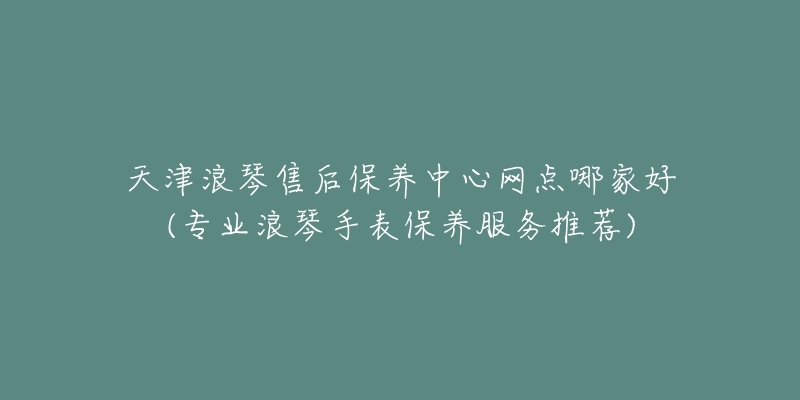 天津浪琴售后保养中心网点哪家好
(专业浪琴手表保养服务推荐)